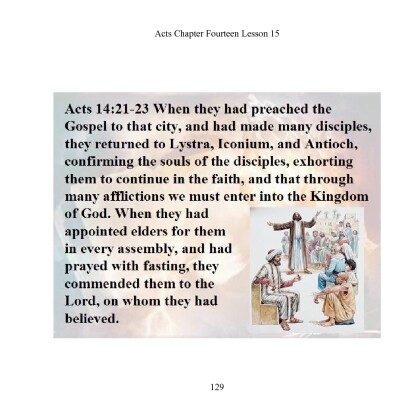 Acts Chapter Fourteen Lesson 15

Acts 14:21-23 When they had preached the Gospel to that city, and had made many disciples, they returned to Lystra, Iconium, and Antioch, confirming the souls of the disciples, exhorting them to continue in the faith, and that through many afflictions we must enter into the Kingdom of God. When they had appointed elders for them in every assembly, and had prayed with fasting, they commended them to the Lord, on whom they had believed.

129